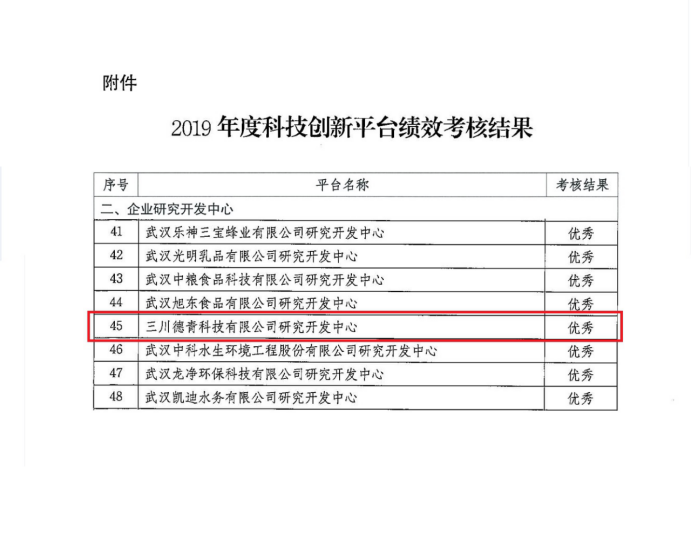 附件

2019 年度科技创新平台绩效考核结果

| 序号 | 平台名称 | 考核结果 |
|---|---|---|
| 二、企业研究开发中心 | | |
| 41 | 武汉乐神三宝蜂业有限公司研究开发中心 | 优秀 |
| 42 | 武汉光明乳品有限公司研究开发中心 | 优秀 |
| 43 | 武汉中粮食品科技有限公司研究开发中心 | 优秀 |
| 44 | 武汉旭东食品有限公司研究开发中心 | 优秀 |
| 45 | 三川德青科技有限公司研究开发中心 | 优秀 |
| 46 | 武汉中科水生环境工程股份有限公司研究开发中心 | 优秀 |
| 47 | 武汉龙净环保科技有限公司研究开发中心 | 优秀 |
| 48 | 武汉凯迪水务有限公司研究开发中心 | 优秀 |